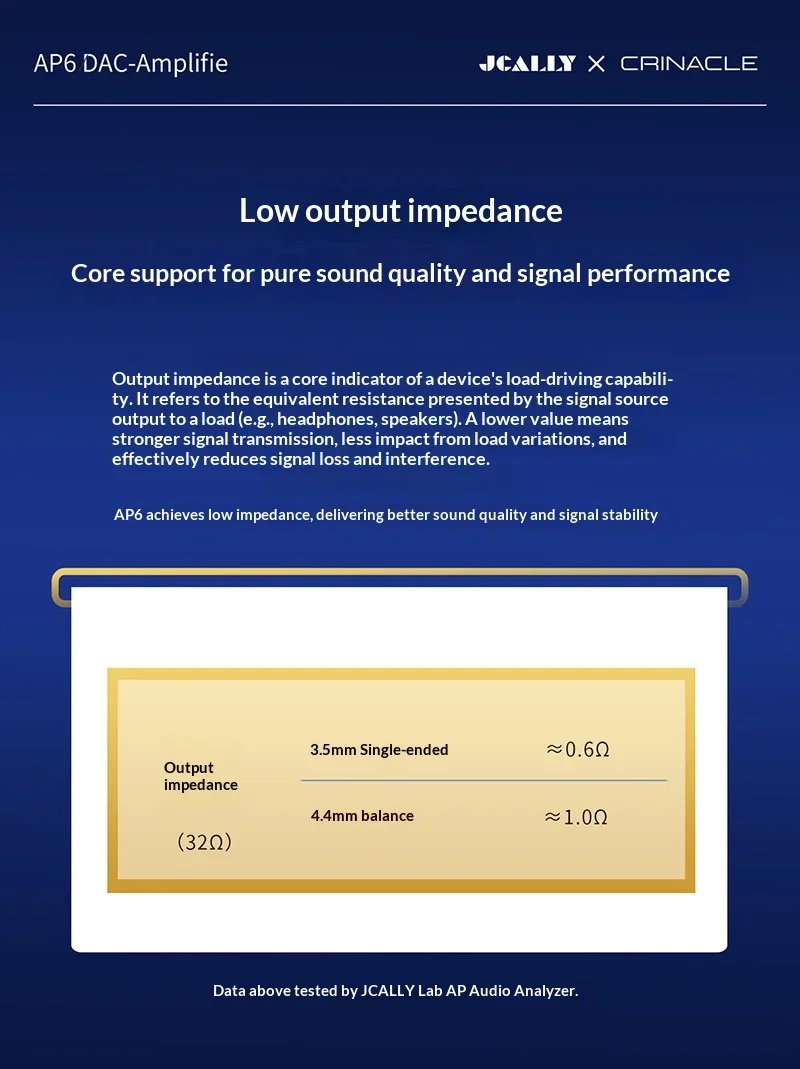 AP6 DAC-Amplifie

JCALLY × CRINACLE

Low output impedance

Core support for pure sound quality and signal performance

Output impedance is a core indicator of a device's load-driving capability. It refers to the equivalent resistance presented by the signal source output to a load (e.g., headphones, speakers). A lower value means stronger signal transmission, less impact from load variations, and effectively reduces signal loss and interference.

AP6 achieves low impedance, delivering better sound quality and signal stability

| Output impedance (32Ω) | 3.5mm Single-ended | ≈0.6Ω |
|---|---|---|
| | 4.4mm balance | ≈1.0Ω |

Data above tested by JCALLY Lab AP Audio Analyzer.